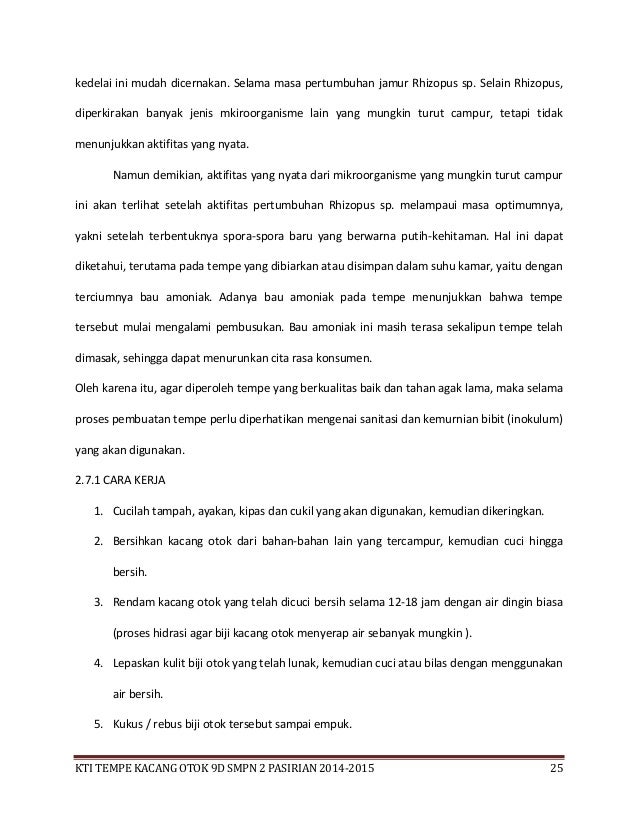 kedelai ini mudah dicernakan. Selama masa pertumbuhan jamur Rhizopus sp. Selain Rhizopus, diperkirakan banyak jenis mkiroorganisme lain yang mungkin turut campur, tetapi tidak menunjukkan aktifitas yang nyata.

Namun demikian, aktifitas yang nyata dari mikroorganisme yang mungkin turut campur ini akan terlihat setelah aktifitas pertumbuhan Rhizopus sp. melampaui masa optimumnya, yakni setelah terbentuknya spora-spora baru yang berwarna putih-kehitaman. Hal ini dapat diketahui, terutama pada tempe yang dibiarkan atau disimpan dalam suhu kamar, yaitu dengan terciumnya bau amoniak. Adanya bau amoniak pada tempe menunjukkan bahwa tempe tersebut mulai mengalami pembusukan. Bau amoniak ini masih terasa sekalipun tempe telah dimasak, sehingga dapat menurunkan cita rasa konsumen.

Oleh karena itu, agar diperoleh tempe yang berkualitas baik dan tahan agak lama, maka selama proses pembuatan tempe perlu diperhatikan mengenai sanitasi dan kemurnian bibit (inokulum) yang akan digunakan.

2.7.1 CARA KERJA

1. Cucilah tampah, ayakan, kipas dan cukil yang akan digunakan, kemudian dikeringkan.
2. Bersihkan kacang otok dari bahan-bahan lain yang tercampur, kemudian cuci hingga bersih.
3. Rendam kacang otok yang telah dicuci bersih selama 12-18 jam dengan air dingin biasa (proses hidrasi agar biji kacang otok menyerap air sebanyak mungkin ).
4. Lepaskan kulit biji otok yang telah lunak, kemudian cuci atau bilas dengan menggunakan air bersih.
5. Kukus / rebus biji otok tersebut sampai empuk.

KTI TEMPE KACANG OTOK 9D SMPN 2 PASIRIAN 2014-2015 25